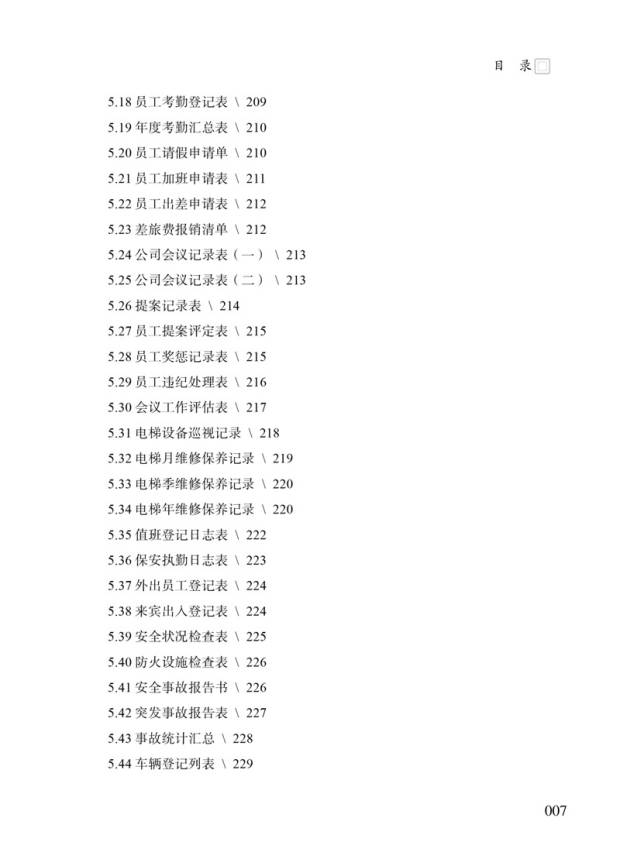 目 录

5.18员工考勤登记表 \ 209
5.19年度考勤汇总表 \ 210
5.20员工请假申请单 \ 210
5.21员工加班申请表 \ 211
5.22员工出差申请表 \ 212
5.23差旅费报销清单 \ 212
5.24公司会议记录表（一） \ 213
5.25公司会议记录表（二） \ 213
5.26提案记录表 \ 214
5.27员工提案评定表 \ 215
5.28员工奖惩记录表 \ 215
5.29员工违纪处理表 \ 216
5.30会议工作评估表 \ 217
5.31电梯设备巡视记录 \ 218
5.32电梯月维修保养记录 \ 219
5.33电梯季维修保养记录 \ 220
5.34电梯年维修保养记录 \ 220
5.35值班登记日志表 \ 222
5.36保安执勤日志表 \ 223
5.37外出员工登记表 \ 224
5.38来宾出入登记表 \ 224
5.39安全状况检查表 \ 225
5.40防火设施检查表 \ 226
5.41安全事故报告书 \ 226
5.42突发事故报告表 \ 227
5.43事故统计汇总 \ 228
5.44车辆登记列表 \ 229

007